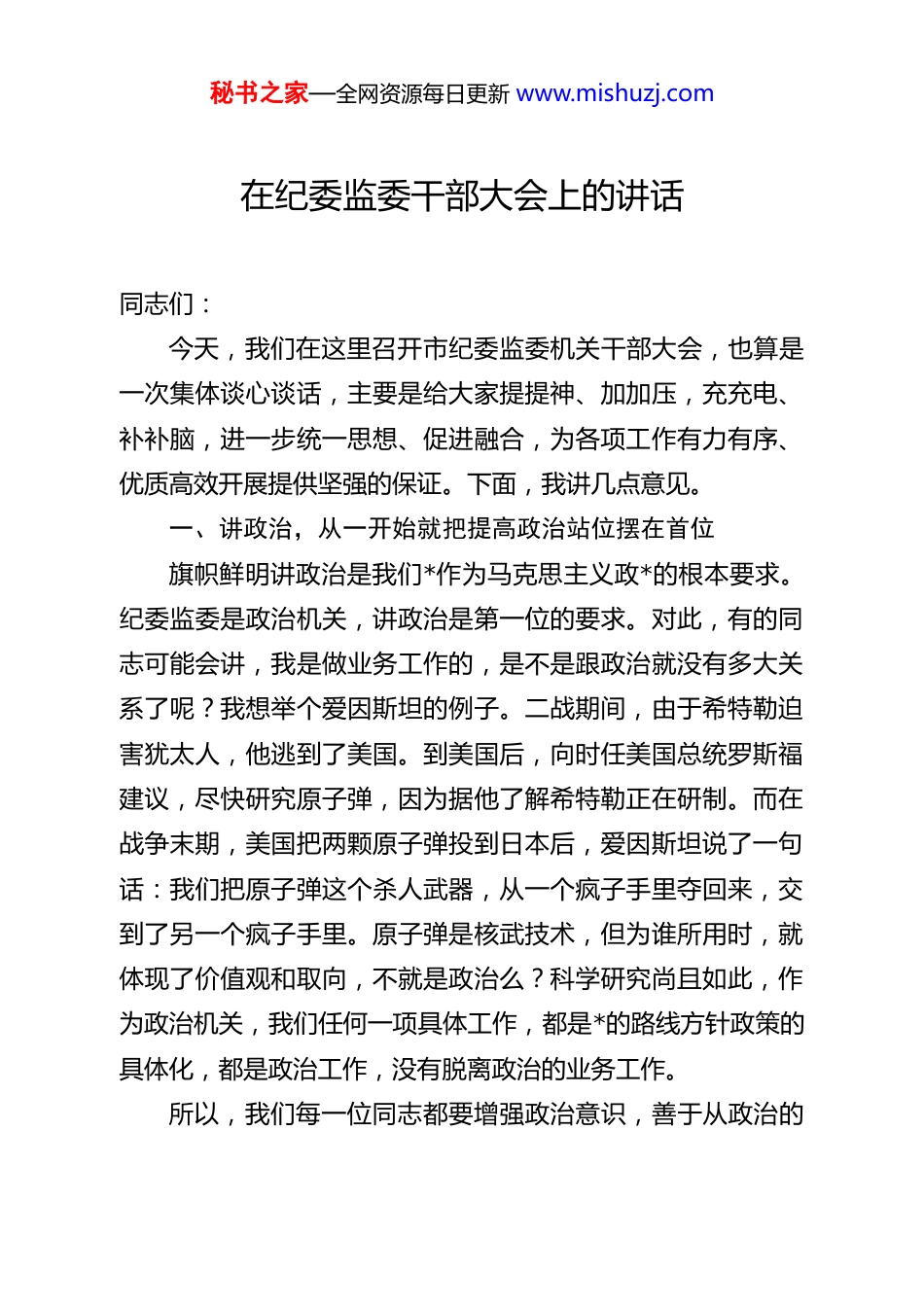 秘书之家—全网资源每日更新 www.mishuzj.com

在纪委监委干部大会上的讲话

同志们：

今天，我们在这里召开市纪委监委机关干部大会，也算是一次集体谈心谈话，主要是给大家提提神、加加压，充充电、补补脑，进一步统一思想、促进融合，为各项工作有力有序、优质高效开展提供坚强的保证。下面，我讲几点意见。

一、讲政治，从一开始就把提高政治站位摆在首位

旗帜鲜明讲政治是我们*作为马克思主义政*的根本要求。纪委监委是政治机关，讲政治是第一位的要求。对此，有的同志可能会讲，我是做业务工作的，是不是跟政治就没有多大关系了呢？我想举个爱因斯坦的例子。二战期间，由于希特勒迫害犹太人，他逃到了美国。到美国后，向时任美国总统罗斯福建议，尽快研究原子弹，因为据他了解希特勒正在研制。而在战争末期，美国把两颗原子弹投到日本后，爱因斯坦说了一句话：我们把原子弹这个杀人武器，从一个疯子手里夺回来，交到了另一个疯子手里。原子弹是核武技术，但为谁所用时，就体现了价值观和取向，不就是政治么？科学研究尚且如此，作为政治机关，我们任何一项具体工作，都是*的路线方针政策的具体化，都是政治工作，没有脱离政治的业务工作。

所以，我们每一位同志都要增强政治意识，善于从政治的